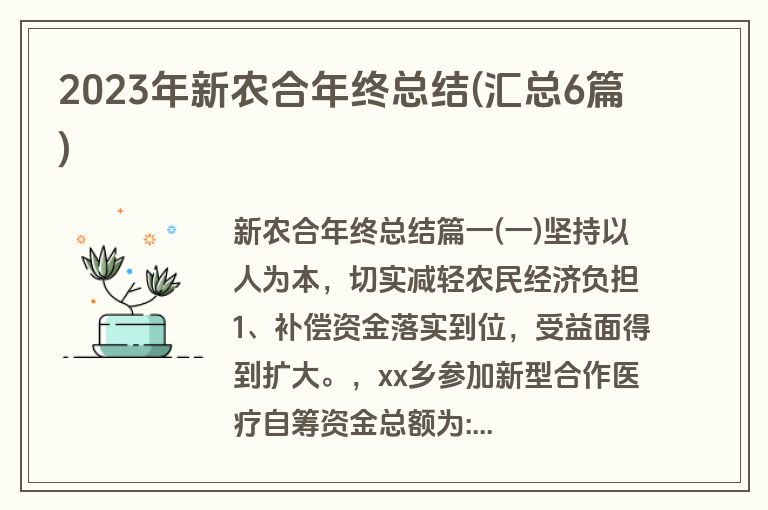 2023年新农合年终总结(汇总6篇)

新农合年终总结篇一(一)坚持以人为本，切实减轻农民经济负担1、补偿资金落实到位，受益面得到扩大。，xx乡参加新型合作医疗自筹资金总额为:...